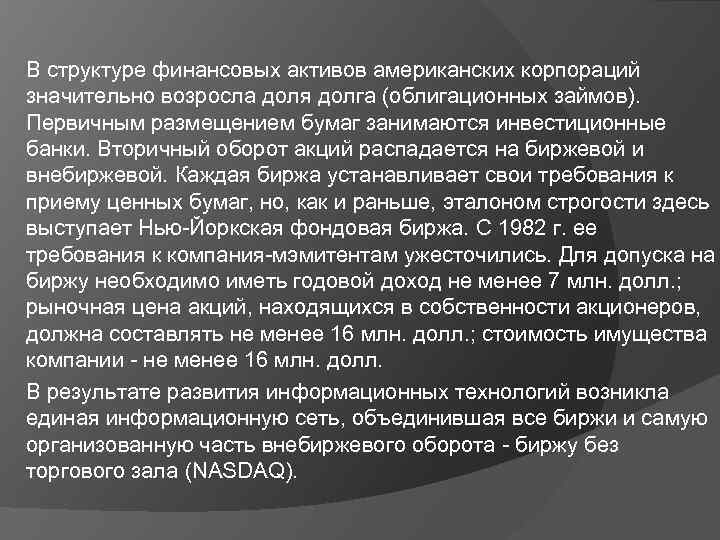 В структуре финансовых активов американских корпораций значительно возросла доля долга (облигационных займов). Первичным размещением бумаг занимаются инвестиционные банки. Вторичный оборот акций распадается на биржевой и внебиржевой. Каждая биржа устанавливает свои требования к приему ценных бумаг, но, как и раньше, эталоном строгости здесь выступает Нью-Йоркская фондовая биржа. С 1982 г. ее требования к компания-мэмитентам ужесточились. Для допуска на биржу необходимо иметь годовой доход не менее 7 млн. долл.; рыночная цена акций, находящихся в собственности акционеров, должна составлять не менее 16 млн. долл.; стоимость имущества компании - не менее 16 млн. долл.

В результате развития информационных технологий возникла единая информационную сеть, объединившая все биржи и самую организованную часть внебиржевого оборота - биржу без торгового зала (NASDAQ).